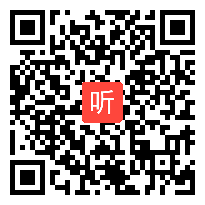 听